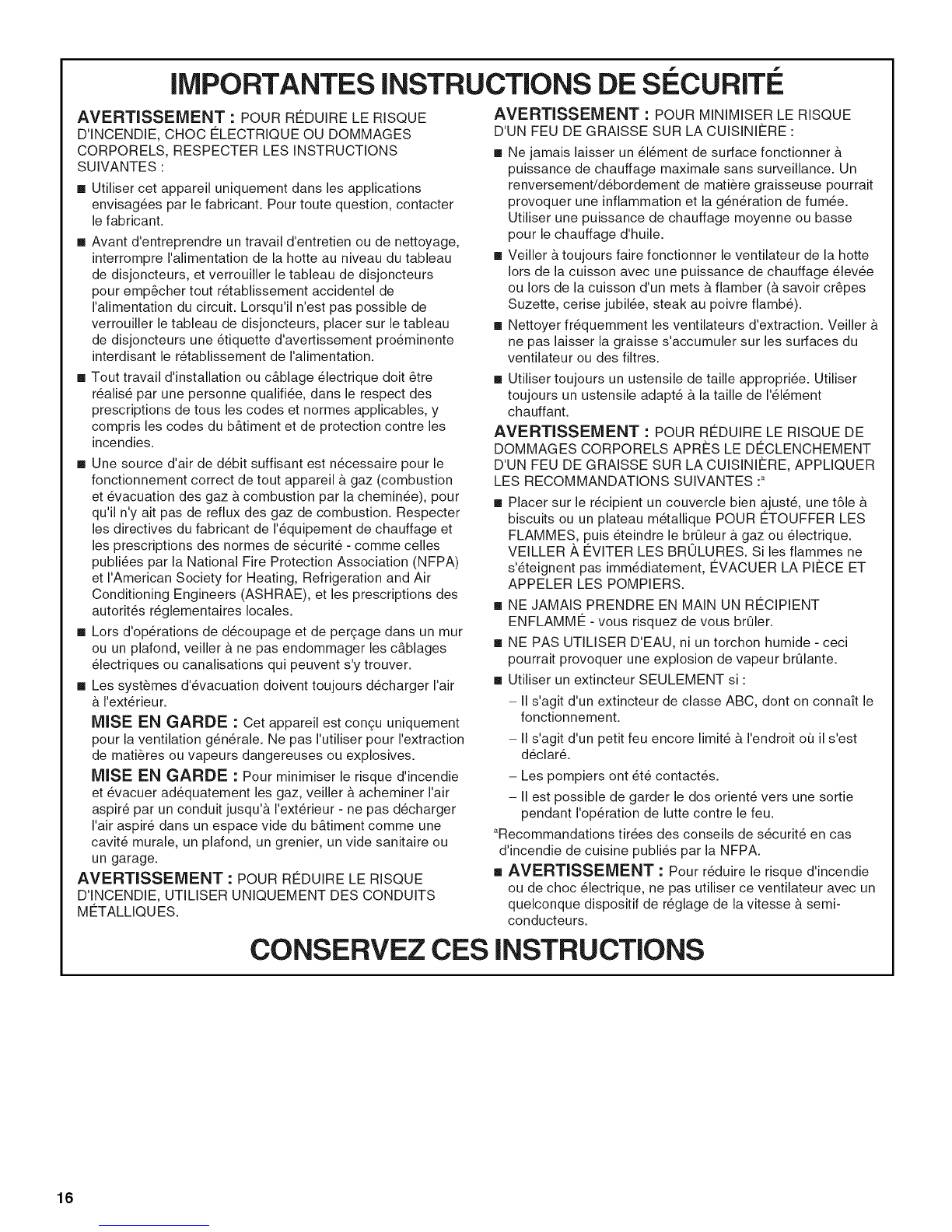 IMPORTANTES INSTRUCTIONS DE SÉCURITÉ

AVERTISSEMENT : POUR RÉDUIRE LE RISQUE D'INCENDIE, CHOC ÉLECTRIQUE OU DOMMAGES CORPORELS, RESPECTER LES INSTRUCTIONS SUIVANTES :

■ Utiliser cet appareil uniquement dans les applications envisagées par le fabricant. Pour toute question, contacter le fabricant.

■ Avant d'entreprendre un travail d'entretien ou de nettoyage, interrompre l'alimentation de la hotte au niveau du tableau de disjoncteurs, et verrouiller le tableau de disjoncteurs pour empêcher tout rétablissement accidentel de l'alimentation du circuit. Lorsqu'il n'est pas possible de verrouiller le tableau de disjoncteurs, placer sur le tableau de disjoncteurs une étiquette d'avertissement proéminente interdisant le rétablissement de l'alimentation.

■ Tout travail d'installation ou câblage électrique doit être réalisé par une personne qualifiée, dans le respect des prescriptions de tous les codes et normes applicables, y compris les codes du bâtiment et de protection contre les incendies.

■ Une source d'air de débit suffisant est nécessaire pour le fonctionnement correct de tout appareil à gaz (combustion et évacuation des gaz à combustion par la cheminée), pour qu'il n'y ait pas de reflux des gaz de combustion. Respecter les directives du fabricant de l'équipement de chauffage et les prescriptions des normes de sécurité - comme celles publiées par la National Fire Protection Association (NFPA) et l'American Society for Heating, Refrigeration and Air Conditioning Engineers (ASHRAE), et les prescriptions des autorités réglementaires locales.

■ Lors d'opérations de découpage et de perçage dans un mur ou un plafond, veiller à ne pas endommager les câblages électriques ou canalisations qui peuvent s'y trouver.

■ Les systèmes d'évacuation doivent toujours décharger l'air à l'extérieur.

MISE EN GARDE : Cet appareil est conçu uniquement pour la ventilation générale. Ne pas l'utiliser pour l'extraction de matières ou vapeurs dangereuses ou explosives.

MISE EN GARDE : Pour minimiser le risque d'incendie et évacuer adéquatement les gaz, veiller à acheminer l'air aspiré par un conduit jusqu'à l'extérieur - ne pas décharger l'air aspiré dans un espace vide du bâtiment comme une cavité murale, un plafond, un grenier, un vide sanitaire ou un garage.

AVERTISSEMENT : POUR RÉDUIRE LE RISQUE D'INCENDIE, UTILISER UNIQUEMENT DES CONDUITS MÉTALLIQUES.

AVERTISSEMENT : POUR MINIMISER LE RISQUE D'UN FEU DE GRAISSE SUR LA CUISINIÈRE :

■ Ne jamais laisser un élément de surface fonctionner à puissance de chauffage maximale sans surveillance. Un renversement/débordement de matière graisseuse pourrait provoquer une inflammation et la génération de fumée. Utiliser une puissance de chauffage moyenne ou basse pour le chauffage d'huile.

■ Veiller à toujours faire fonctionner le ventilateur de la hotte lors de la cuisson avec une puissance de chauffage élevée ou lors de la cuisson d'un mets à flamber (à savoir crêpes Suzette, cerise jubilée, steak au poivre flambé).

■ Nettoyer fréquemment les ventilateurs d'extraction. Veiller à ne pas laisser la graisse s'accumuler sur les surfaces du ventilateur ou des filtres.

■ Utiliser toujours un ustensile de taille appropriée. Utiliser toujours un ustensile adapté à la taille de l'élément chauffant.

AVERTISSEMENT : POUR RÉDUIRE LE RISQUE DE DOMMAGES CORPORELS APRÈS LE DÉCLENCHEMENT D'UN FEU DE GRAISSE SUR LA CUISINIÈRE, APPLIQUER LES RECOMMANDATIONS SUIVANTES :$^a$

■ Placer sur le récipient un couvercle bien ajusté, une tôle à biscuits ou un plateau métallique POUR ÉTOUFFER LES FLAMMES, puis éteindre le brûleur à gaz ou électrique. VEILLER À ÉVITER LES BRÛLURES. Si les flammes ne s'éteignent pas immédiatement, ÉVACUER LA PIÈCE ET APPELER LES POMPIERS.

■ NE JAMAIS PRENDRE EN MAIN UN RÉCIPIENT ENFLAMMÉ - vous risquez de vous brûler.

■ NE PAS UTILISER D'EAU, ni un torchon humide - ceci pourrait provoquer une explosion de vapeur brûlante.

■ Utiliser un extincteur SEULEMENT si :
– Il s'agit d'un extincteur de classe ABC, dont on connaît le fonctionnement.
– Il s'agit d'un petit feu encore limité à l'endroit où il s'est déclaré.
– Les pompiers ont été contactés.
– Il est possible de garder le dos orienté vers une sortie pendant l'opération de lutte contre le feu.

$^a$Recommandations tirées des conseils de sécurité en cas d'incendie de cuisine publiés par la NFPA.

■ AVERTISSEMENT : Pour réduire le risque d'incendie ou de choc électrique, ne pas utiliser ce ventilateur avec un quelconque dispositif de réglage de la vitesse à semi-conducteurs.

CONSERVEZ CES INSTRUCTIONS

16